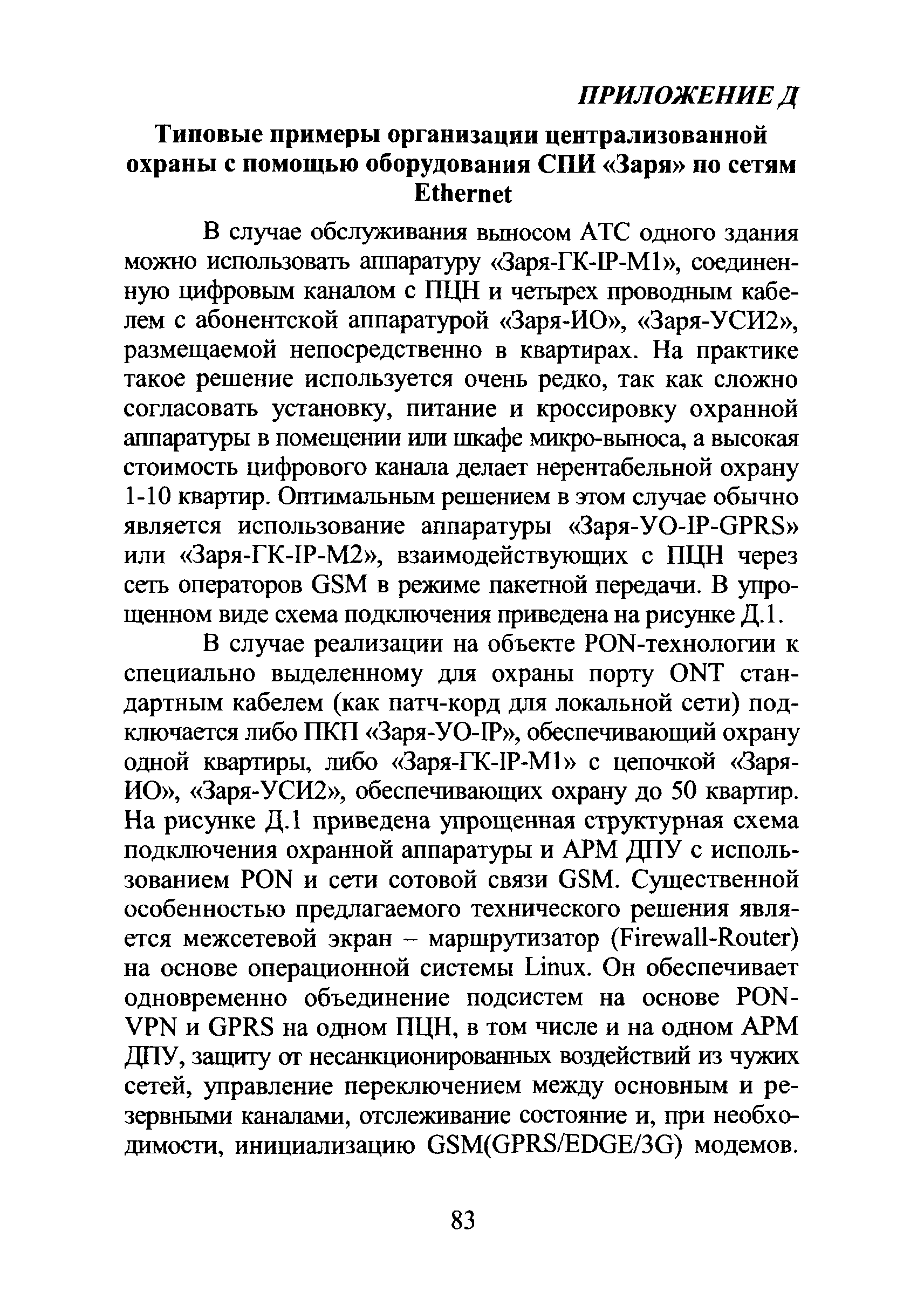 ПРИЛОЖЕНИЕ Д

Типовые примеры организации централизованной охраны с помощью оборудования СПИ «Заря» по сетям Ethernet

В случае обслуживания выносом АТС одного здания можно использовать аппаратуру «Заря-ГК-IP-M1», соединенную цифровым каналом с ПЦН и четырех проводным кабелем с абонентской аппаратурой «Заря-ИО», «Заря-УСИ2», размещаемой непосредственно в квартирах. На практике такое решение используется очень редко, так как сложно согласовать установку, питание и кроссировку охранной аппаратуры в помещении или шкафе микро-выноса, а высокая стоимость цифрового канала делает нерентабельной охрану 1-10 квартир. Оптимальным решением в этом случае обычно является использование аппаратуры «Заря-УО-IP-GPRS» или «Заря-ГК-IP-M2», взаимодействующих с ПЦН через сеть операторов GSM в режиме пакетной передачи. В упрощенном виде схема подключения приведена на рисунке Д.1.

В случае реализации на объекте PON-технологии к специально выделенному для охраны порту ONT стандартным кабелем (как патч-корд для локальной сети) подключается либо ПКП «Заря-УО-IP», обеспечивающий охрану одной квартиры, либо «Заря-ГК-IP-M1» с цепочкой «Заря-ИО», «Заря-УСИ2», обеспечивающих охрану до 50 квартир. На рисунке Д.1 приведена упрощенная структурная схема подключения охранной аппаратуры и АРМ ДПУ с использованием PON и сети сотовой связи GSM. Существенной особенностью предлагаемого технического решения является межсетевой экран – маршрутизатор (Firewall-Router) на основе операционной системы Linux. Он обеспечивает одновременно объединение подсистем на основе PON-VPN и GPRS на одном ПЦН, в том числе и на одном АРМ ДПУ, защиту от несанкционированных воздействий из чужих сетей, управление переключением между основным и резервными каналами, отслеживание состояние и, при необходимости, инициализацию GSM(GPRS/EDGE/3G) модемов.

83